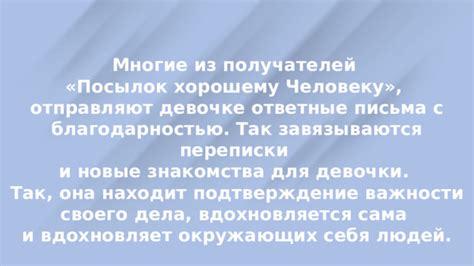 Многие из получателей «Посылок хорошему Человеку», отправляют девочке ответные письма с благодарностью. Так завязываются переписки и новые знакомства для девочки. Так, она находит подтверждение важности своего дела, вдохновляется сама и вдохновляет окружающих себя людей.